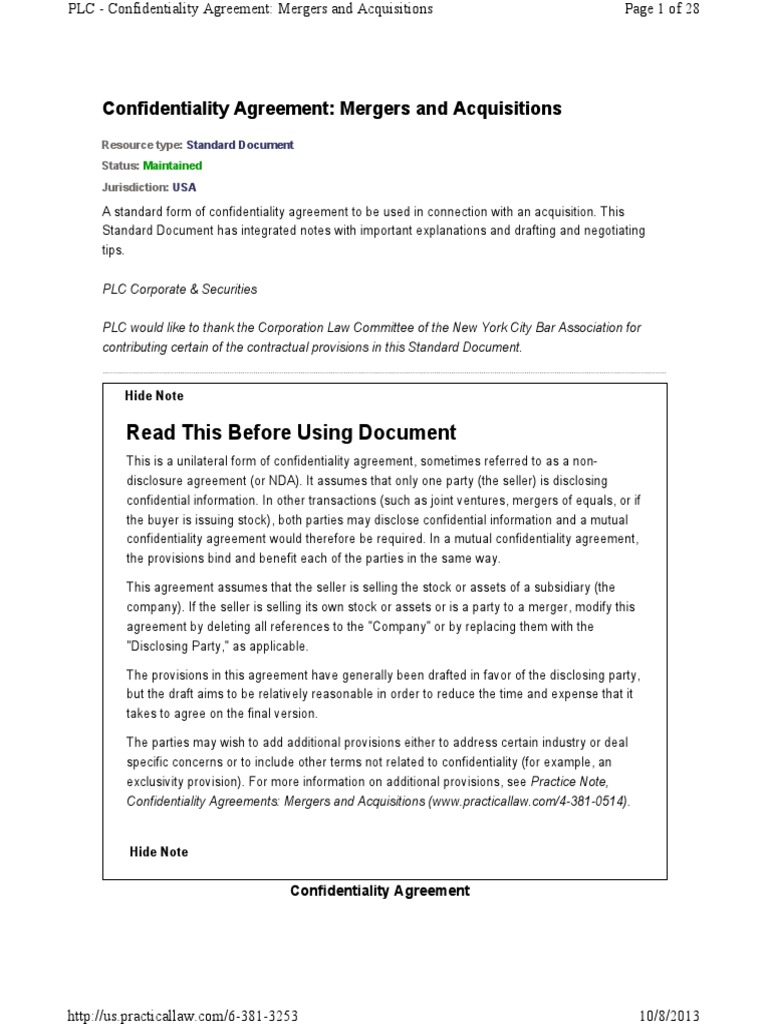 PLC - Confidentiality Agreement: Mergers and Acquisitions

Page 1 of 28

Confidentiality Agreement: Mergers and Acquisitions

Resource type: Standard Document
Status: Maintained
Jurisdiction: USA

A standard form of confidentiality agreement to be used in connection with an acquisition. This Standard Document has integrated notes with important explanations and drafting and negotiating tips.

PLC Corporate & Securities

PLC would like to thank the Corporation Law Committee of the New York City Bar Association for contributing certain of the contractual provisions in this Standard Document.

Hide Note

Read This Before Using Document

This is a unilateral form of confidentiality agreement, sometimes referred to as a non-disclosure agreement (or NDA). It assumes that only one party (the seller) is disclosing confidential information. In other transactions (such as joint ventures, mergers of equals, or if the buyer is issuing stock), both parties may disclose confidential information and a mutual confidentiality agreement would therefore be required. In a mutual confidentiality agreement, the provisions bind and benefit each of the parties in the same way.

This agreement assumes that the seller is selling the stock or assets of a subsidiary (the company). If the seller is selling its own stock or assets or is a party to a merger, modify this agreement by deleting all references to the "Company" or by replacing them with the "Disclosing Party," as applicable.

The provisions in this agreement have generally been drafted in favor of the disclosing party, but the draft aims to be relatively reasonable in order to reduce the time and expense that it takes to agree on the final version.

The parties may wish to add additional provisions either to address certain industry or deal specific concerns or to include other terms not related to confidentiality (for example, an exclusivity provision). For more information on additional provisions, see Practice Note, Confidentiality Agreements: Mergers and Acquisitions (www.practicallaw.com/4-381-0514).

Hide Note

Confidentiality Agreement

http://us.practicallaw.com/6-381-3253

10/8/2013